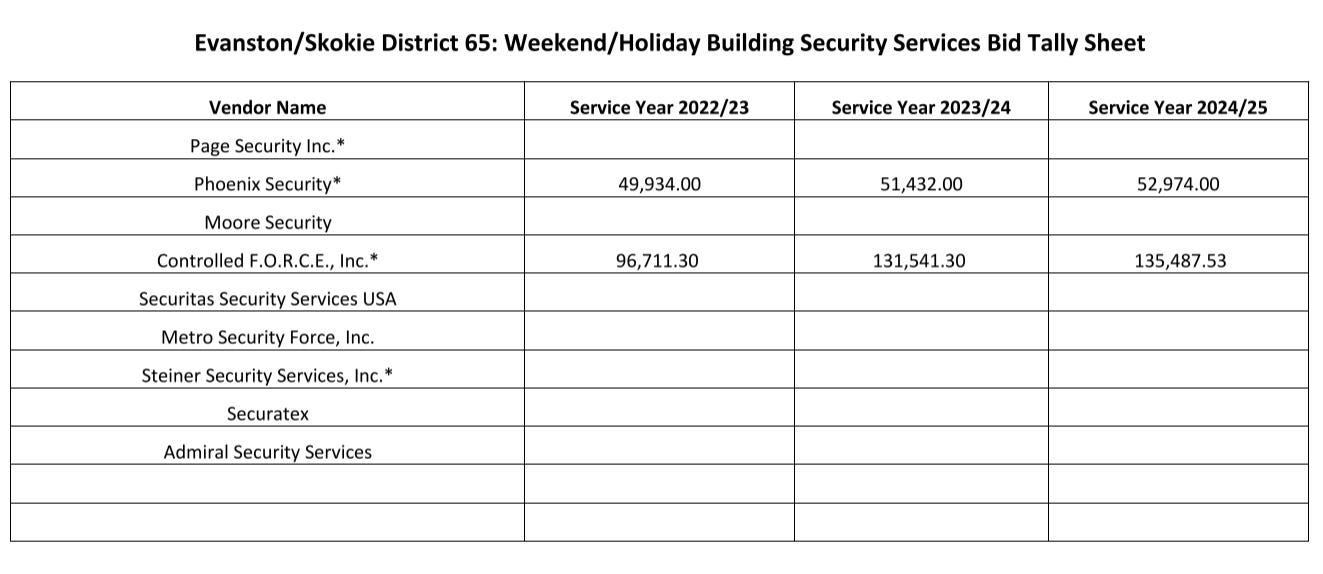 Evanston/Skokie District 65: Weekend/Holiday Building Security Services Bid Tally Sheet

| Vendor Name | Service Year 2022/23 | Service Year 2023/24 | Service Year 2024/25 |
|---|---|---|---|
| Page Security Inc.* | | | |
| Phoenix Security* | 49,934.00 | 51,432.00 | 52,974.00 |
| Moore Security | | | |
| Controlled F.O.R.C.E., Inc.* | 96,711.30 | 131,541.30 | 135,487.53 |
| Securitas Security Services USA | | | |
| Metro Security Force, Inc. | | | |
| Steiner Security Services, Inc.* | | | |
| Securatex | | | |
| Admiral Security Services | | | |
| | | | |
| | | | |